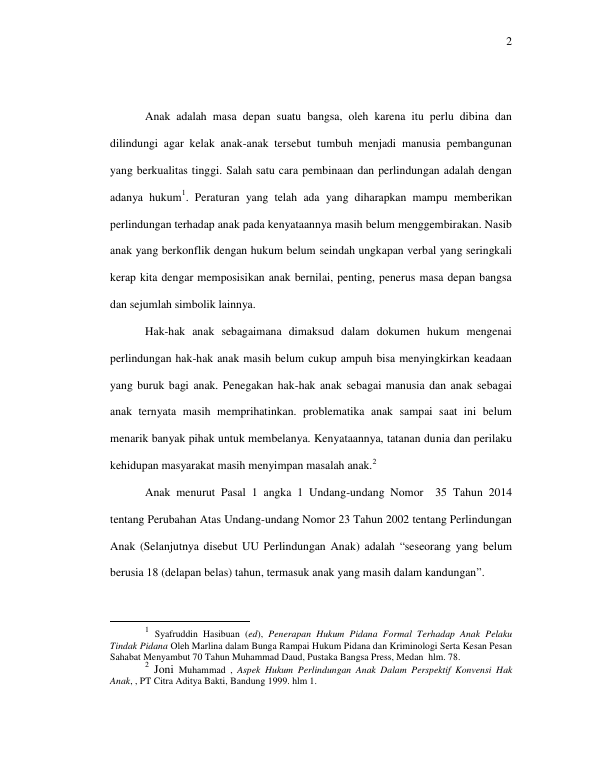 2

Anak adalah masa depan suatu bangsa, oleh karena itu perlu dibina dan dilindungi agar kelak anak-anak tersebut tumbuh menjadi manusia pembangunan yang berkualitas tinggi. Salah satu cara pembinaan dan perlindungan adalah dengan adanya hukum$^1$. Peraturan yang telah ada yang diharapkan mampu memberikan perlindungan terhadap anak pada kenyataannya masih belum menggembirakan. Nasib anak yang berkonflik dengan hukum belum seindah ungkapan verbal yang seringkali kerap kita dengar memposisikan anak bernilai, penting, penerus masa depan bangsa dan sejumlah simbolik lainnya.

Hak-hak anak sebagaimana dimaksud dalam dokumen hukum mengenai perlindungan hak-hak anak masih belum cukup ampuh bisa menyingkirkan keadaan yang buruk bagi anak. Penegakan hak-hak anak sebagai manusia dan anak sebagai anak ternyata masih memprihatinkan. problematika anak sampai saat ini belum menarik banyak pihak untuk membelanya. Kenyataannya, tatanan dunia dan perilaku kehidupan masyarakat masih menyimpan masalah anak.$^2$

Anak menurut Pasal 1 angka 1 Undang-undang Nomor 35 Tahun 2014 tentang Perubahan Atas Undang-undang Nomor 23 Tahun 2002 tentang Perlindungan Anak (Selanjutnya disebut UU Perlindungan Anak) adalah “seseorang yang belum berusia 18 (delapan belas) tahun, termasuk anak yang masih dalam kandungan”.

$^1$ Syafruddin Hasibuan (ed), Penerapan Hukum Pidana Formal Terhadap Anak Pelaku Tindak Pidana Oleh Marlina dalam Bunga Rampai Hukum Pidana dan Kriminologi Serta Kesan Pesan Sahabat Menyambut 70 Tahun Muhammad Daud, Pustaka Bangsa Press, Medan hlm. 78.
$^2$ Joni Muhammad , Aspek Hukum Perlindungan Anak Dalam Perspektif Konvensi Hak Anak, , PT Citra Aditya Bakti, Bandung 1999. hlm 1.